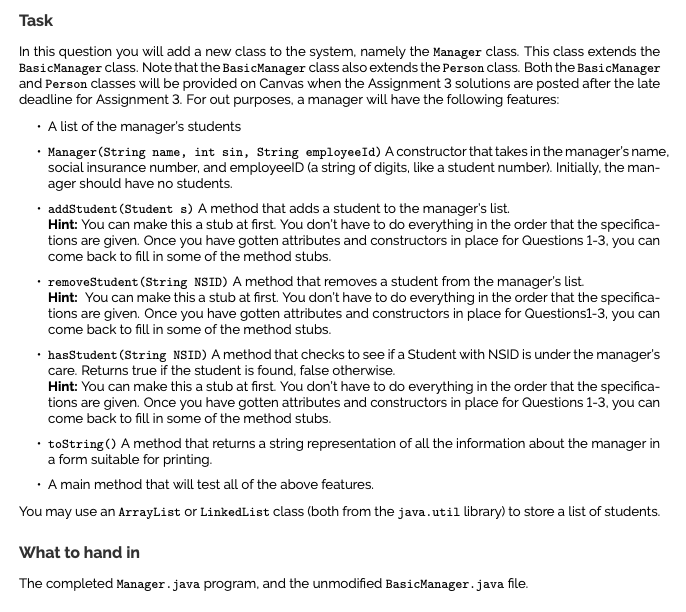 Task

In this question you will add a new class to the system, namely the Manager class. This class extends the BasicManager class. Note that the BasicManager class also extends the Person class. Both the BasicManager and Person classes will be provided on Canvas when the Assignment 3 solutions are posted after the late deadline for Assignment 3. For out purposes, a manager will have the following features:

• A list of the manager's students

• Manager(String name, int sin, String employeeId) A constructor that takes in the manager's name, social insurance number, and employeeID (a string of digits, like a student number). Initially, the manager should have no students.

• addStudent(Student s) A method that adds a student to the manager's list.
Hint: You can make this a stub at first. You don't have to do everything in the order that the specifications are given. Once you have gotten attributes and constructors in place for Questions 1-3, you can come back to fill in some of the method stubs.

• removeStudent(String NSID) A method that removes a student from the manager's list.
Hint: You can make this a stub at first. You don't have to do everything in the order that the specifications are given. Once you have gotten attributes and constructors in place for Questions1-3, you can come back to fill in some of the method stubs.

• hasStudent(String NSID) A method that checks to see if a Student with NSID is under the manager's care. Returns true if the student is found, false otherwise.
Hint: You can make this a stub at first. You don't have to do everything in the order that the specifications are given. Once you have gotten attributes and constructors in place for Questions 1-3, you can come back to fill in some of the method stubs.

• toString() A method that returns a string representation of all the information about the manager in a form suitable for printing.

• A main method that will test all of the above features.

You may use an ArrayList or LinkedList class (both from the java.util library) to store a list of students.

What to hand in

The completed Manager.java program, and the unmodified BasicManager.java file.